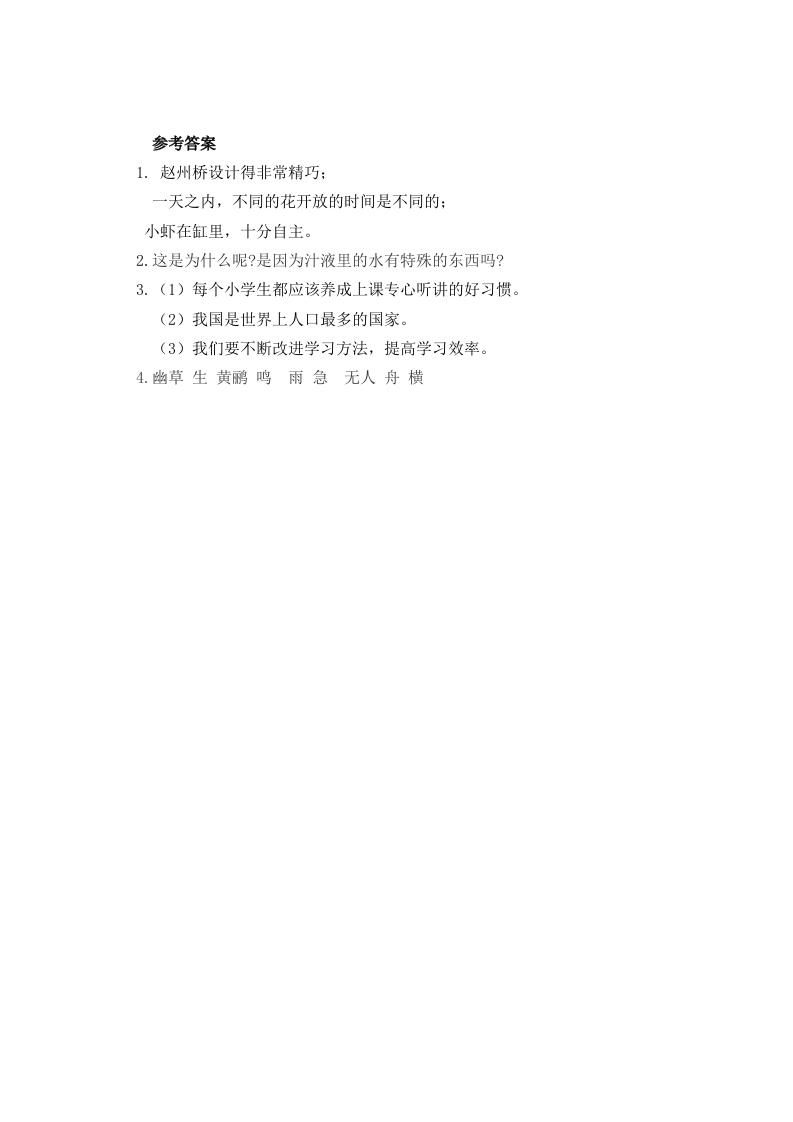 参考答案

1. 赵州桥设计得非常精巧；

一天之内，不同的花开放的时间是不同的；

小虾在缸里，十分自主。

2.这是为什么呢?是因为汁液里的水有特殊的东西吗?

3.（1）每个小学生都应该养成上课专心听讲的好习惯。

（2）我国是世界上人口最多的国家。

（3）我们要不断改进学习方法，提高学习效率。

4.幽草 生 黄鹂 鸣 雨 急 无人 舟 横